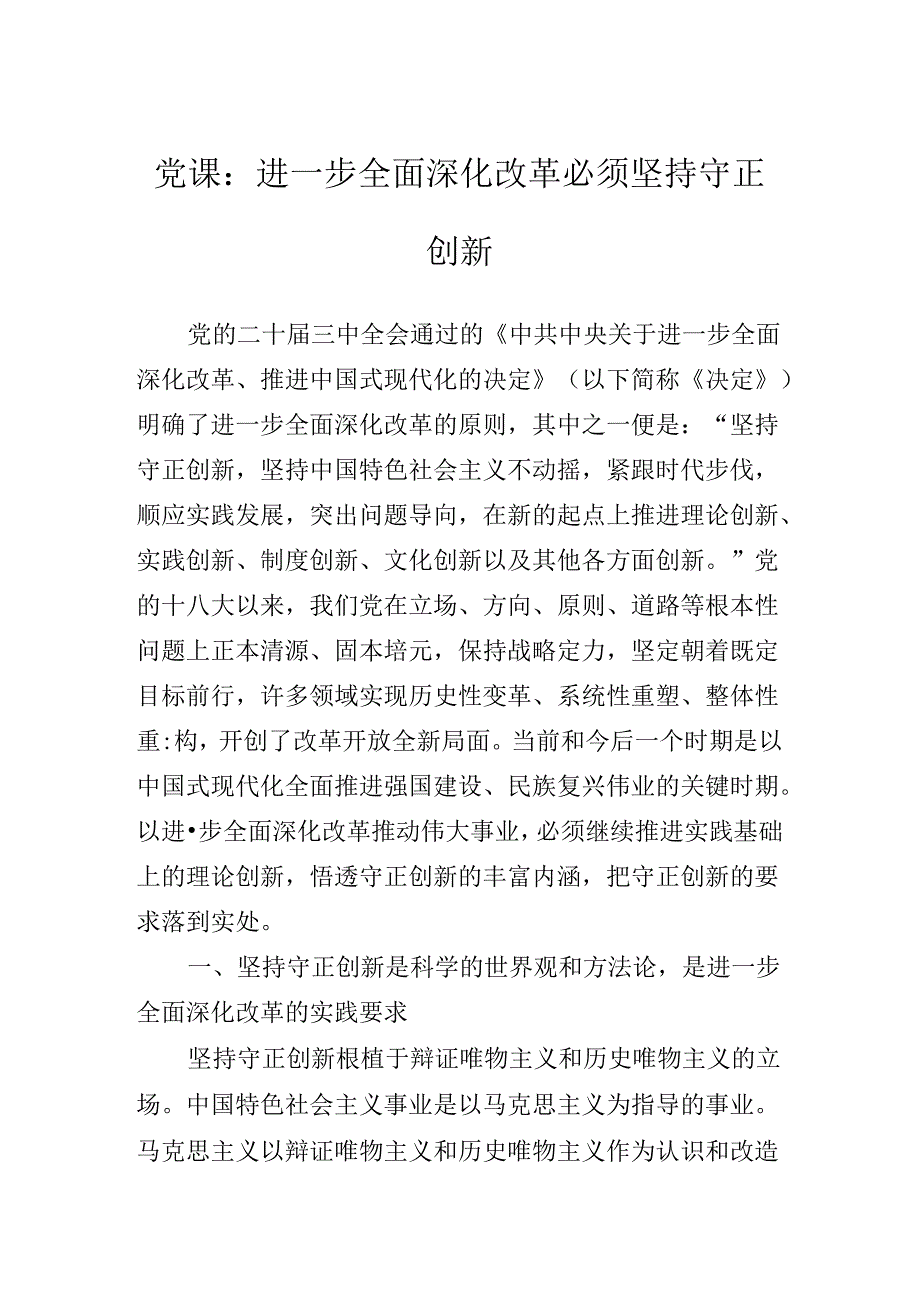 党课：进一步全面深化改革必须坚持守正创新

党的二十届三中全会通过的《中共中央关于进一步全面深化改革、推进中国式现代化的决定》（以下简称《决定》）明确了进一步全面深化改革的原则，其中之一便是：“坚持守正创新，坚持中国特色社会主义不动摇，紧跟时代步伐，顺应实践发展，突出问题导向，在新的起点上推进理论创新、实践创新、制度创新、文化创新以及其他各方面创新。”党的十八大以来，我们党在立场、方向、原则、道路等根本性问题上正本清源、固本培元，保持战略定力，坚定朝着既定目标前行，许多领域实现历史性变革、系统性重塑、整体性重:构，开创了改革开放全新局面。当前和今后一个时期是以中国式现代化全面推进强国建设、民族复兴伟业的关键时期。以进•步全面深化改革推动伟大事业，必须继续推进实践基础上的理论创新，悟透守正创新的丰富内涵，把守正创新的要求落到实处。

一、坚持守正创新是科学的世界观和方法论，是进一步全面深化改革的实践要求

坚持守正创新根植于辩证唯物主义和历史唯物主义的立场。中国特色社会主义事业是以马克思主义为指导的事业。马克思主义以辩证唯物主义和历史唯物主义作为认识和改造